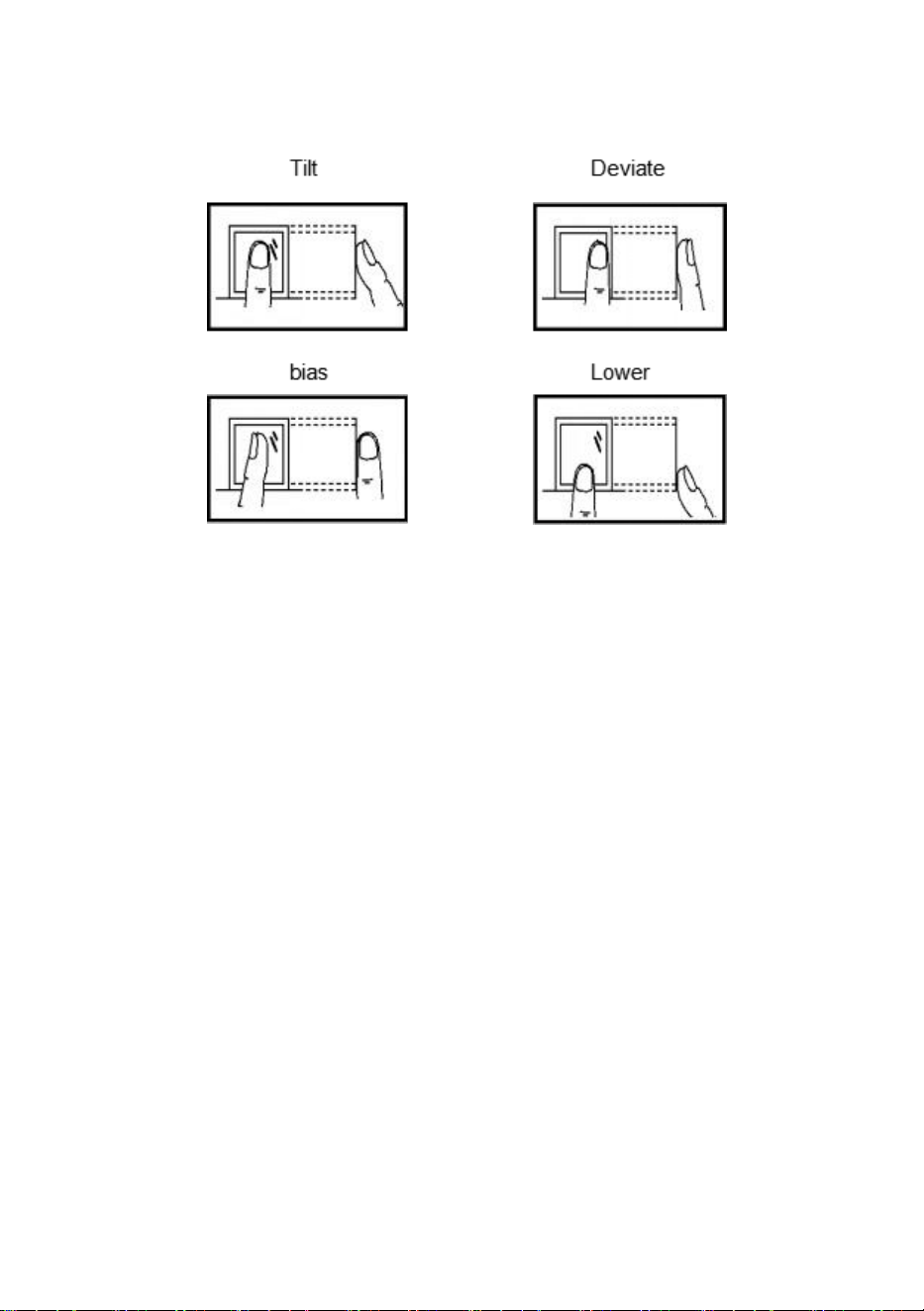 Tilt

Deviate

bias

Lower